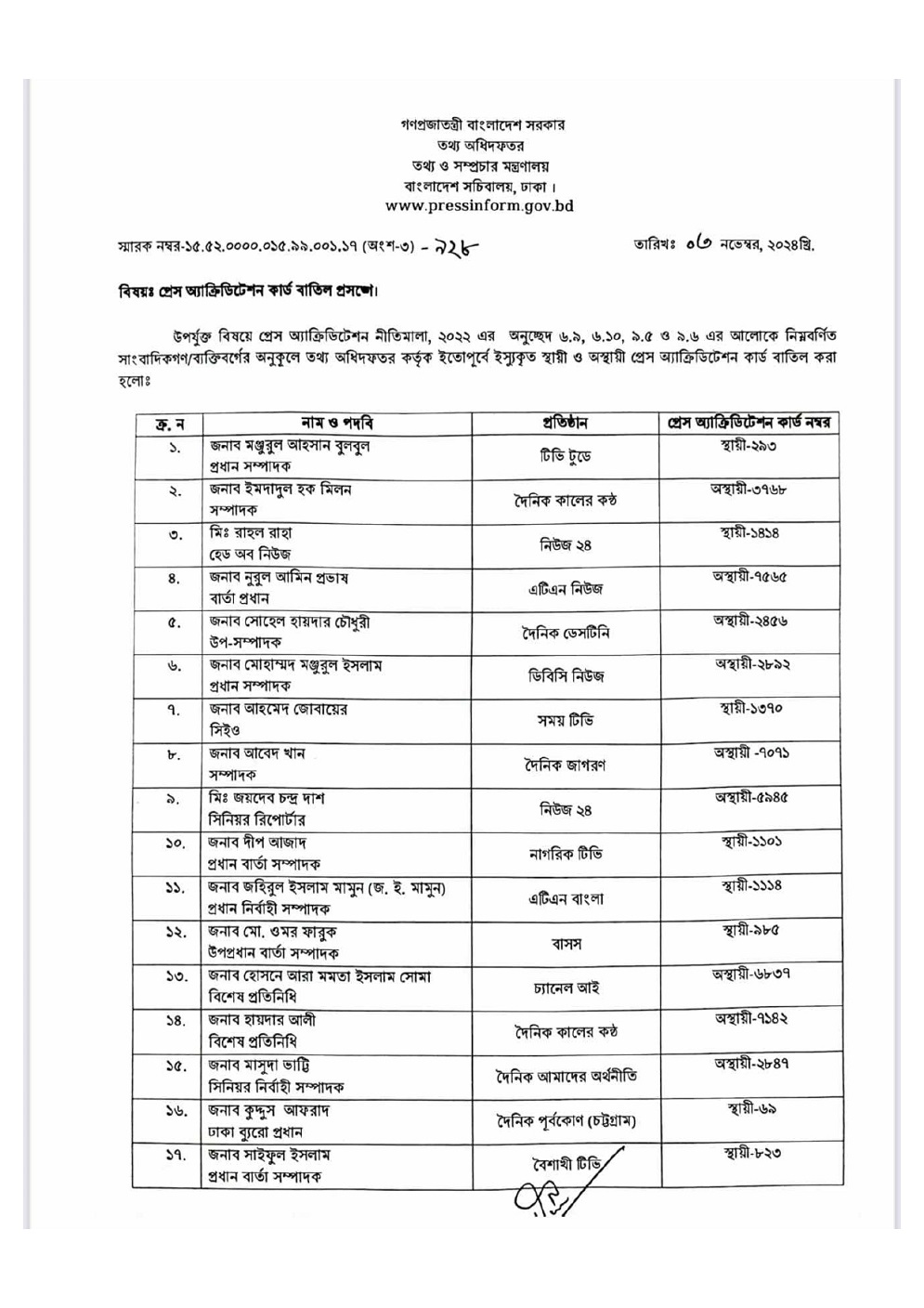 গণপ্রজাতন্ত্রী বাংলাদেশ সরকার
তথ্য অধিদফতর
তথ্য ও সম্প্রচার মন্ত্রণালয়
বাংলাদেশ সচিবালয়, ঢাকা।
www.pressinform.gov.bd

স্মারক নম্বর-১৫.৫২.০০০০.০১৫.৯৯.০০১.১৭ (অংশ-৩) - ৯২৮

তারিখঃ ০৩ নভেম্বর, ২০২৪খ্রি.

বিষয়ঃ প্রেস অ্যাক্রিডিটেশন কার্ড বাতিল প্রসঙ্গে।

উপর্যুক্ত বিষয়ে প্রেস অ্যাক্রিডিটেশন নীতিমালা, ২০২২ এর অনুচ্ছেদ ৬.৯, ৬.১০, ৯.৫ ও ৯.৬ এর আলোকে নিম্নবর্ণিত সাংবাদিকগণ/ব্যক্তিবর্গের অনুকূলে তথ্য অধিদফতর কর্তৃক ইতোপূর্বে ইস্যুকৃত স্থায়ী ও অস্থায়ী প্রেস অ্যাক্রিডিটেশন কার্ড বাতিল করা হলোঃ

| ক্র. ন | নাম ও পদবি | প্রতিষ্ঠান | প্রেস অ্যাক্রিডিটেশন কার্ড নম্বর |
|---|---|---|---|
| ১. | জনাব মঞ্জুরুল আহসান বুলবুল প্রধান সম্পাদক | টিভি টুডে | স্থায়ী-২৯৩ |
| ২. | জনাব ইমদাদুল হক মিলন সম্পাদক | দৈনিক কালের কণ্ঠ | অস্থায়ী-৩৭৬৮ |
| ৩. | মিঃ রাহুল রাহা হেড অব নিউজ | নিউজ ২৪ | স্থায়ী-১৪১৪ |
| ৪. | জনাব নুরুল আমিন প্রভাষ বার্তা প্রধান | এটিএন নিউজ | অস্থায়ী-৭৫৬৫ |
| ৫. | জনাব সোহেল হায়দার চৌধুরী উপ-সম্পাদক | দৈনিক ডেসটিনি | অস্থায়ী-২৪৫৬ |
| ৬. | জনাব মোহাম্মদ মঞ্জুরুল ইসলাম প্রধান সম্পাদক | ডিবিসি নিউজ | অস্থায়ী-২৮৯২ |
| ৭. | জনাব আহমেদ জোবায়ের সিইও | সময় টিভি | স্থায়ী-১৩৭০ |
| ৮. | জনাব আবেদ খান সম্পাদক | দৈনিক জাগরণ | অস্থায়ী -৭০৭১ |
| ৯. | মিঃ জয়দেব চন্দ্র দাশ সিনিয়র রিপোর্টার | নিউজ ২৪ | অস্থায়ী-৫৯৪৫ |
| ১০. | জনাব দীপ আজাদ প্রধান বার্তা সম্পাদক | নাগরিক টিভি | স্থায়ী-১১০১ |
| ১১. | জনাব জহিরুল ইসলাম মামুন (জ. ই. মামুন) প্রধান নির্বাহী সম্পাদক | এটিএন বাংলা | স্থায়ী-১১১৪ |
| ১২. | জনাব মো. ওমর ফারুক উপপ্রধান বার্তা সম্পাদক | বাসস | স্থায়ী-৯৮৫ |
| ১৩. | জনাব হোসনে আরা মমতা ইসলাম সোমা বিশেষ প্রতিনিধি | চ্যানেল আই | অস্থায়ী-৬৮৩৭ |
| ১৪. | জনাব হায়দার আলী বিশেষ প্রতিনিধি | দৈনিক কালের কণ্ঠ | অস্থায়ী-৭১৪২ |
| ১৫. | জনাব মাসুদা ভাট্টি সিনিয়র নির্বাহী সম্পাদক | দৈনিক আমাদের অর্থনীতি | অস্থায়ী-২৮৪৭ |
| ১৬. | জনাব কুদ্দুস আফরাদ ঢাকা ব্যুরো প্রধান | দৈনিক পূর্বকোণ (চট্টগ্রাম) | স্থায়ী-৬৯ |
| ১৭. | জনাব সাইফুল ইসলাম প্রধান বার্তা সম্পাদক | বৈশাখী টিভি | স্থায়ী-৮২৩ |